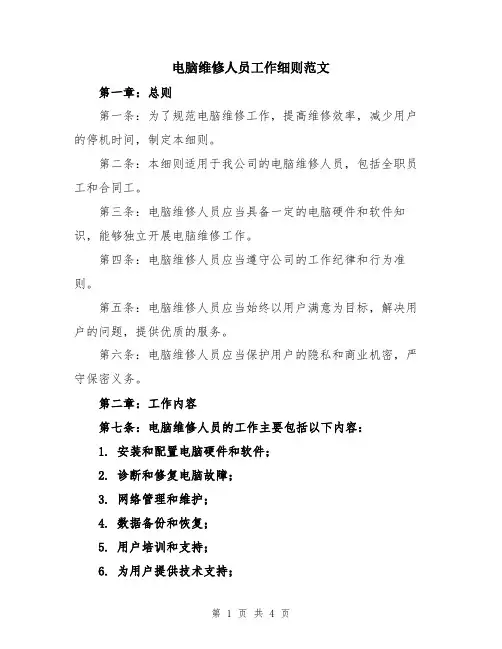 电脑维修人员工作细则范文

第一章：总则

第一条：为了规范电脑维修工作，提高维修效率，减少用户的停机时间，制定本细则。

第二条：本细则适用于我公司的电脑维修人员，包括全职员工和合同工。

第三条：电脑维修人员应当具备一定的电脑硬件和软件知识，能够独立开展电脑维修工作。

第四条：电脑维修人员应当遵守公司的工作纪律和行为准则。

第五条：电脑维修人员应当始终以用户满意为目标，解决用户的问题，提供优质的服务。

第六条：电脑维修人员应当保护用户的隐私和商业机密，严守保密义务。

第二章：工作内容

第七条：电脑维修人员的工作主要包括以下内容：

1. 安装和配置电脑硬件和软件；

2. 诊断和修复电脑故障；

3. 网络管理和维护；

4. 数据备份和恢复；

5. 用户培训和支持；

6. 为用户提供技术支持；

第 1 页 共 4 页